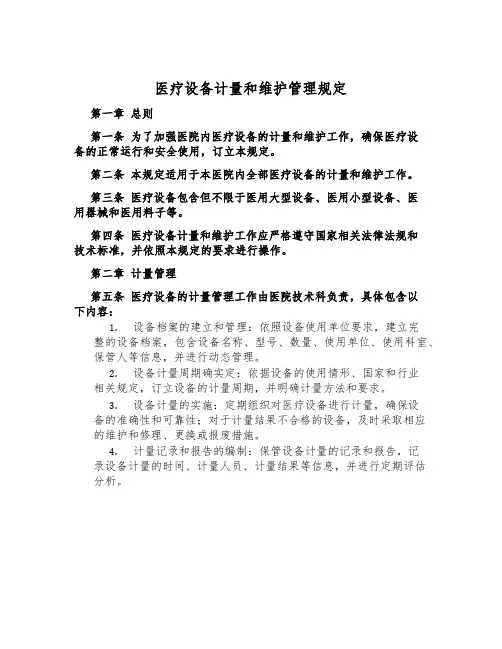 医疗设备计量和维护管理规定

第一章 总则

第一条 为了加强医院内医疗设备的计量和维护工作，确保医疗设备的正常运行和安全使用，订立本规定。

第二条 本规定适用于本医院内全部医疗设备的计量和维护工作。

第三条 医疗设备包含但不限于医用大型设备、医用小型设备、医用器械和医用料子等。

第四条 医疗设备计量和维护工作应严格遵守国家相关法律法规和技术标准，并依照本规定的要求进行操作。

第二章 计量管理

第五条 医疗设备的计量管理工作由医院技术科负责，具体包含以下内容：

1. 设备档案的建立和管理：依照设备使用单位要求，建立完整的设备档案，包含设备名称、型号、数量、使用单位、使用科室、保管人等信息，并进行动态管理。

2. 设备计量周期确实定：依据设备的使用情形、国家和行业相关规定，订立设备的计量周期，并明确计量方法和要求。

3. 设备计量的实施：定期组织对医疗设备进行计量，确保设备的准确性和可靠性；对于计量结果不合格的设备，及时采取相应的维护和修理、更换或报废措施。

4. 计量记录和报告的编制：保管设备计量的记录和报告，记录设备计量的时间、计量人员、计量结果等信息，并进行定期评估分析。